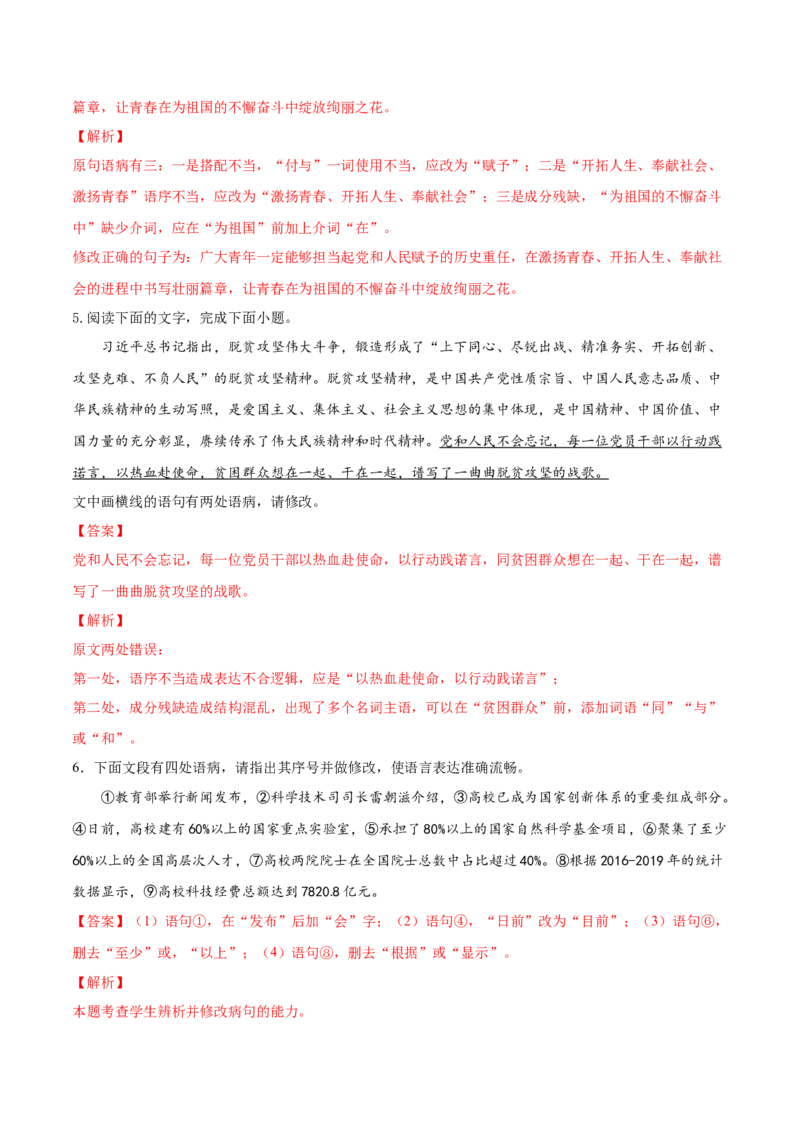 篇章，让青春在为祖国的不懈奋斗中绽放绚丽之花。

【解析】

原句语病有三：一是搭配不当，“付与”一词使用不当，应改为“赋予”；二是“开拓人生、奉献社会、激扬青春”语序不当，应改为“激扬青春、开拓人生、奉献社会”；三是成分残缺，“为祖国的不懈奋斗中”缺少介词，应在“为祖国”前加上介词“在”。

修改正确的句子为：广大青年一定能够担当起党和人民赋予的历史重任，在激扬青春、开拓人生、奉献社会的进程中书写壮丽篇章，让青春在为祖国的不懈奋斗中绽放绚丽之花。

5.阅读下面的文字，完成下面小题。

习近平总书记指出，脱贫攻坚伟大斗争，锻造形成了“上下同心、尽锐出战、精准务实、开拓创新、攻坚克难、不负人民”的脱贫攻坚精神。脱贫攻坚精神，是中国共产党性质宗旨、中国人民意志品质、中华民族精神的生动写照，是爱国主义、集体主义、社会主义思想的集中体现，是中国精神、中国价值、中国力量的充分彰显，赓续传承了伟大民族精神和时代精神。党和人民不会忘记，每一位党员干部以行动践诺言，以热血赴使命，贫困群众想在一起、干在一起，谱写了一曲曲脱贫攻坚的战歌。

文中画横线的语句有两处语病，请修改。

【答案】

党和人民不会忘记，每一位党员干部以热血赴使命，以行动践诺言，同贫困群众想在一起、干在一起，谱写了一曲曲脱贫攻坚的战歌。

【解析】

原文两处错误：

第一处，语序不当造成表达不合逻辑，应是“以热血赴使命，以行动践诺言”；

第二处，成分残缺造成结构混乱，出现了多个名词主语，可以在“贫困群众”前，添加词语“同”“与”或“和”。

6．下面文段有四处语病，请指出其序号并做修改，使语言表达准确流畅。

①教育部举行新闻发布，②科学技术司司长雷朝滋介绍，③高校已成为国家创新体系的重要组成部分。④日前，高校建有60%以上的国家重点实验室，⑤承担了80%以上的国家自然科学基金项目，⑥聚集了至少60%以上的全国高层次人才，⑦高校两院院士在全国院士总数中占比超过40%。⑧根据2016-2019年的统计数据显示，⑨高校科技经费总额达到7820.8亿元。

【答案】（1）语句①，在“发布”后加“会”字；（2）语句④，“日前”改为“目前”；（3）语句⑥，删去“至少”或，“以上”；（4）语句⑧，删去“根据”或“显示”。

【解析】

本题考查学生辨析并修改病句的能力。